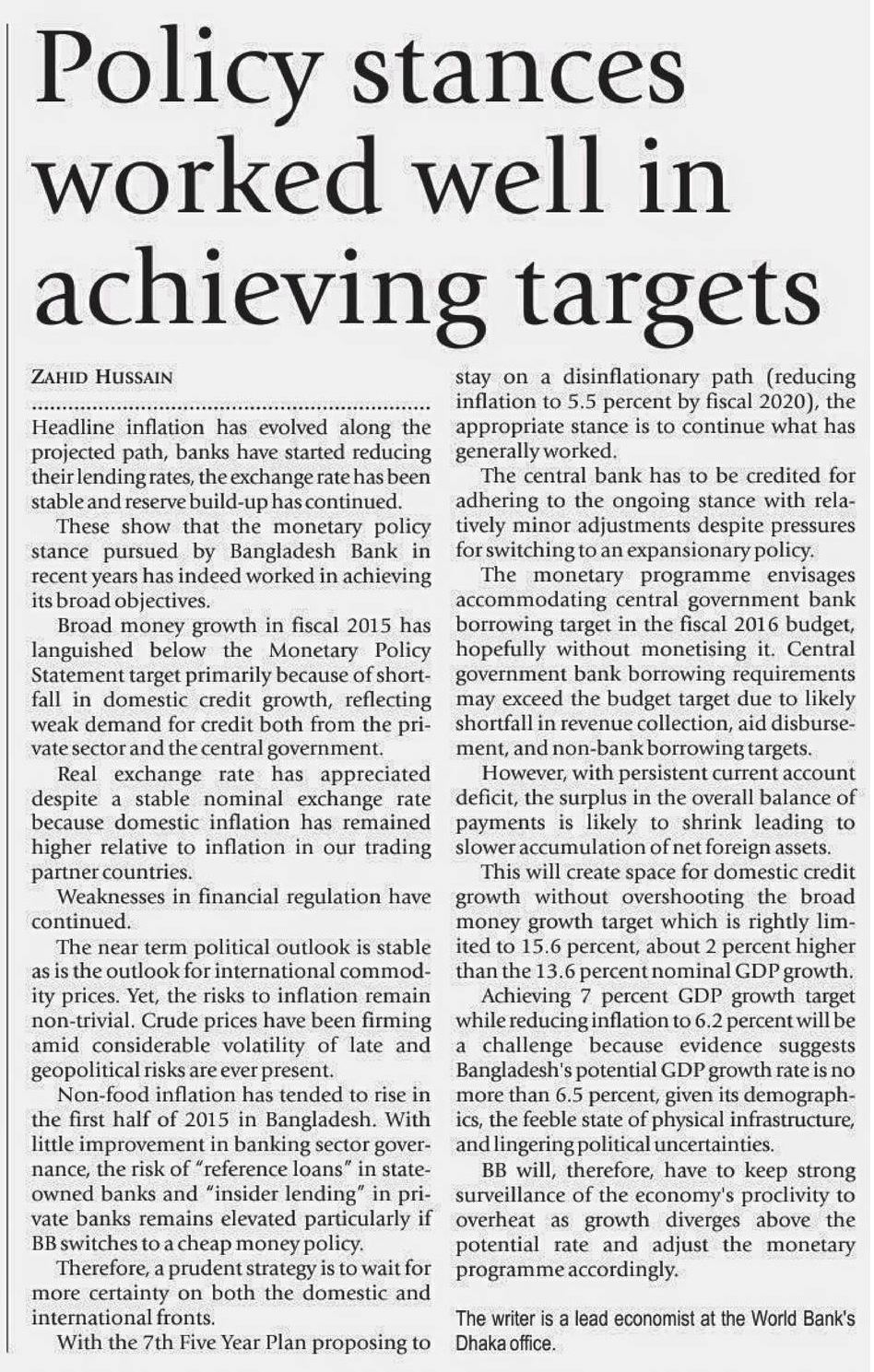 Policy stances worked well in achieving targets

ZAHID HUSSAIN

Headline inflation has evolved along the projected path, banks have started reducing their lending rates, the exchange rate has been stable and reserve build-up has continued.

These show that the monetary policy stance pursued by Bangladesh Bank in recent years has indeed worked in achieving its broad objectives.

Broad money growth in fiscal 2015 has languished below the Monetary Policy Statement target primarily because of shortfall in domestic credit growth, reflecting weak demand for credit both from the private sector and the central government.

Real exchange rate has appreciated despite a stable nominal exchange rate because domestic inflation has remained higher relative to inflation in our trading partner countries.

Weaknesses in financial regulation have continued.

The near term political outlook is stable as is the outlook for international commodity prices. Yet, the risks to inflation remain non-trivial. Crude prices have been firming amid considerable volatility of late and geopolitical risks are ever present.

Non-food inflation has tended to rise in the first half of 2015 in Bangladesh. With little improvement in banking sector governance, the risk of "reference loans" in state-owned banks and "insider lending" in private banks remains elevated particularly if BB switches to a cheap money policy.

Therefore, a prudent strategy is to wait for more certainty on both the domestic and international fronts.

With the 7th Five Year Plan proposing to stay on a disinflationary path (reducing inflation to 5.5 percent by fiscal 2020), the appropriate stance is to continue what has generally worked.

The central bank has to be credited for adhering to the ongoing stance with relatively minor adjustments despite pressures for switching to an expansionary policy.

The monetary programme envisages accommodating central government bank borrowing target in the fiscal 2016 budget, hopefully without monetising it. Central government bank borrowing requirements may exceed the budget target due to likely shortfall in revenue collection, aid disbursement, and non-bank borrowing targets.

However, with persistent current account deficit, the surplus in the overall balance of payments is likely to shrink leading to slower accumulation of net foreign assets.

This will create space for domestic credit growth without overshooting the broad money growth target which is rightly limited to 15.6 percent, about 2 percent higher than the 13.6 percent nominal GDP growth.

Achieving 7 percent GDP growth target while reducing inflation to 6.2 percent will be a challenge because evidence suggests Bangladesh's potential GDP growth rate is no more than 6.5 percent, given its demographics, the feeble state of physical infrastructure, and lingering political uncertainties.

BB will, therefore, have to keep strong surveillance of the economy's proclivity to overheat as growth diverges above the potential rate and adjust the monetary programme accordingly.

The writer is a lead economist at the World Bank's Dhaka office.